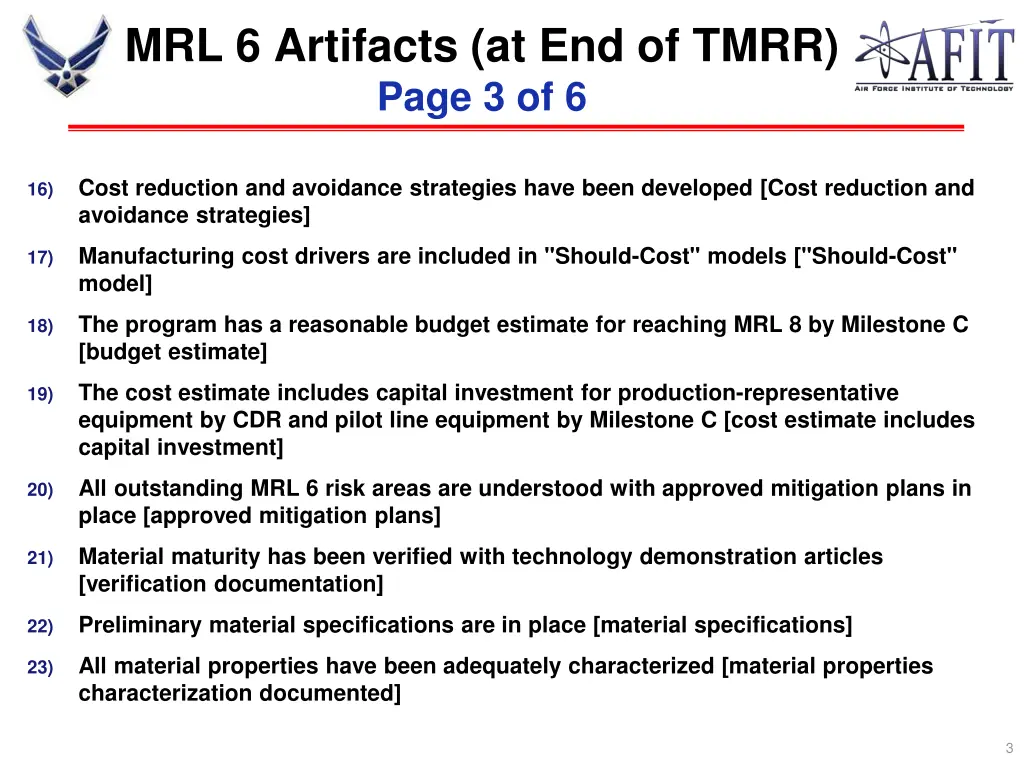 MRL 6 Artifacts (at End of TMRR)
Page 3 of 6

AFIT
AIR FORCE INSTITUTE OF TECHNOLOGY

16) Cost reduction and avoidance strategies have been developed [Cost reduction and avoidance strategies]

17) Manufacturing cost drivers are included in "Should-Cost" models ["Should-Cost" model]

18) The program has a reasonable budget estimate for reaching MRL 8 by Milestone C [budget estimate]

19) The cost estimate includes capital investment for production-representative equipment by CDR and pilot line equipment by Milestone C [cost estimate includes capital investment]

20) All outstanding MRL 6 risk areas are understood with approved mitigation plans in place [approved mitigation plans]

21) Material maturity has been verified with technology demonstration articles [verification documentation]

22) Preliminary material specifications are in place [material specifications]

23) All material properties have been adequately characterized [material properties characterization documented]

3